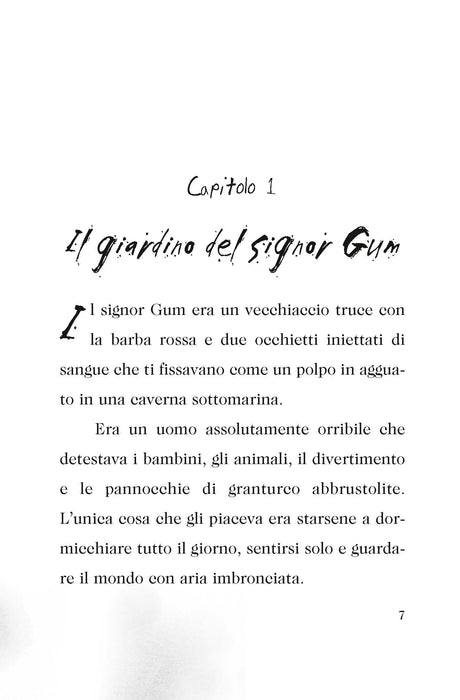 Capitolo 1

Il giardino del signor Gum

Il signor Gum era un vecchiaccio truce con la barba rossa e due occhietti iniettati di sangue che ti fissavano come un polpo in agguato in una caverna sottomarina.

Era un uomo assolutamente orribile che detestava i bambini, gli animali, il divertimento e le pannocchie di granturco abbrustolite. L'unica cosa che gli piaceva era starsene a dormicchiare tutto il giorno, sentirsi solo e guardare il mondo con aria imbronciata.

7